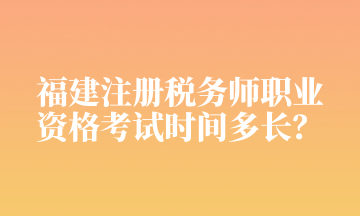 福建注册税务师职业资格考试时间多长?